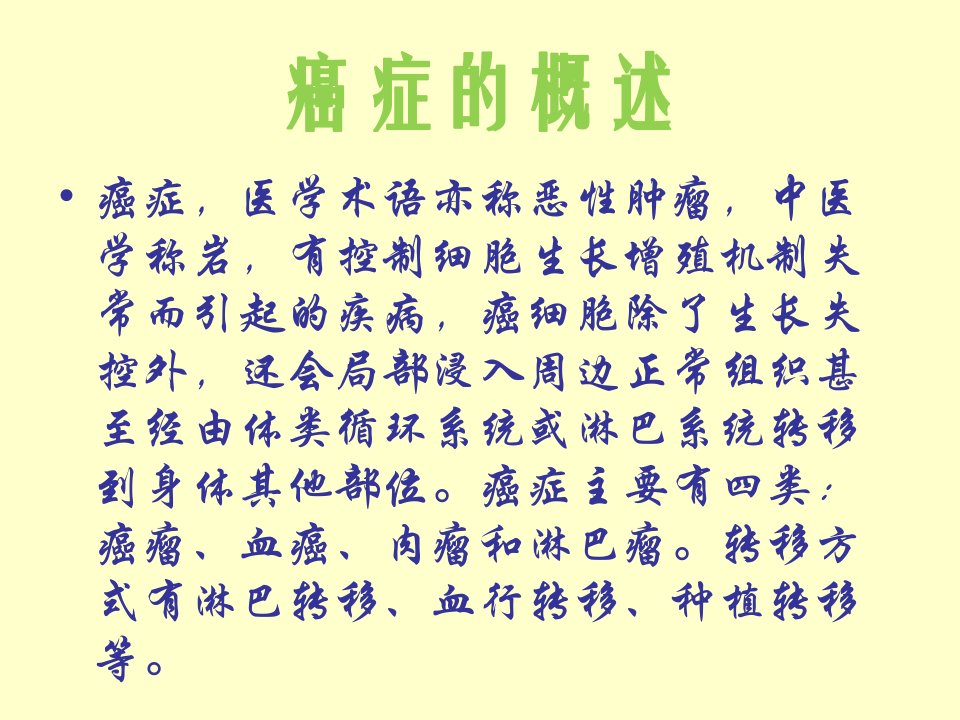 癌症的概述

• 癌症，医学术语亦称恶性肿瘤，中医学称岩，有控制细胞生长增殖机制失常而引起的疾病，癌细胞除了生长失控外，还会局部浸入周边正常组织甚至经由体类循环系统或淋巴系统转移到身体其他部位。癌症主要有四类：癌瘤、血癌、肉瘤和淋巴瘤。转移方式有淋巴转移、血行转移、种植转移等。